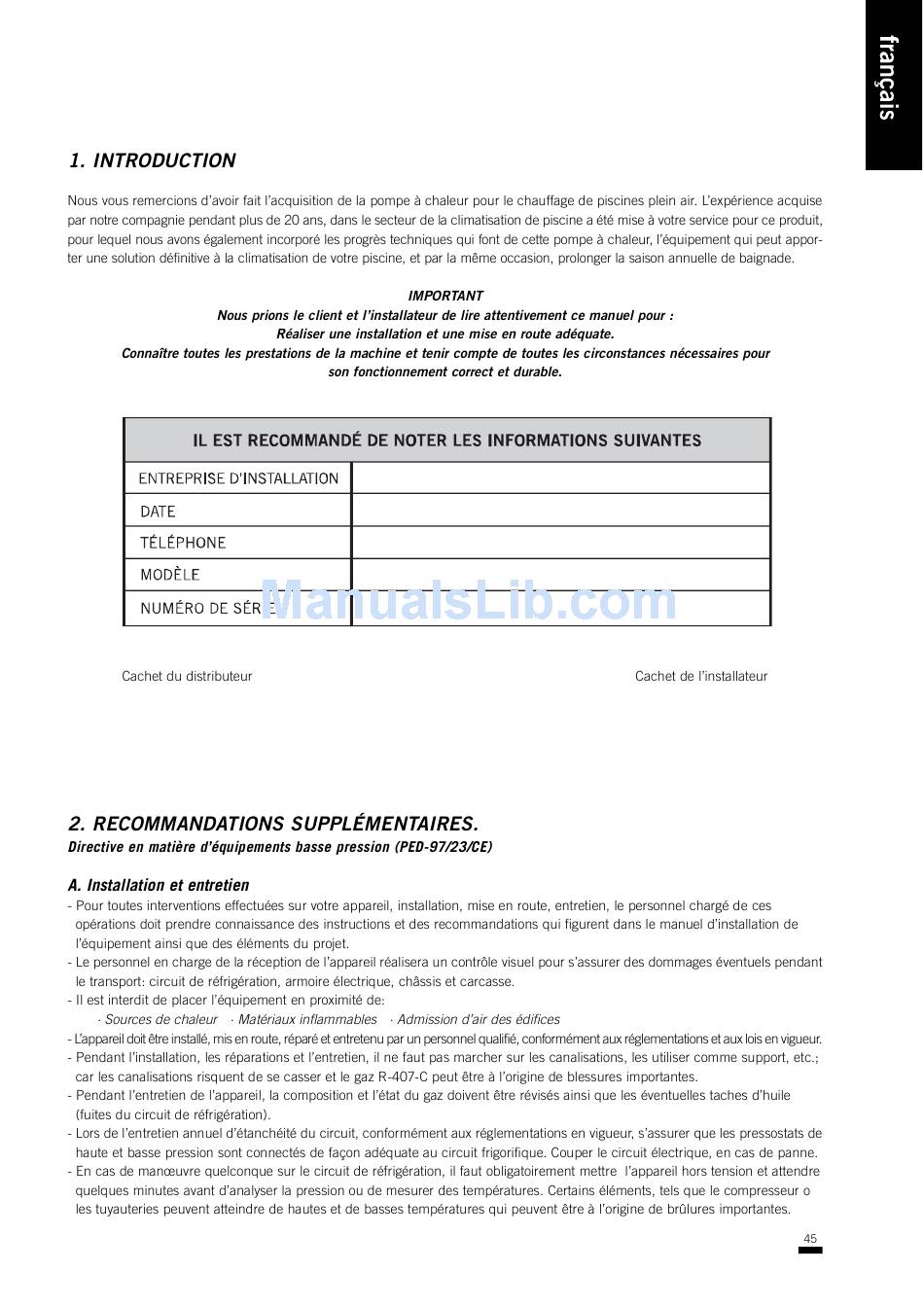 français

1. INTRODUCTION

Nous vous remercions d'avoir fait l'acquisition de la pompe à chaleur pour le chauffage de piscines plein air. L'expérience acquise par notre compagnie pendant plus de 20 ans, dans le secteur de la climatisation de piscine a été mise à votre service pour ce produit, pour lequel nous avons également incorporé les progrès techniques qui font de cette pompe à chaleur, l'équipement qui peut apporter une solution définitive à la climatisation de votre piscine, et par la même occasion, prolonger la saison annuelle de baignade.

IMPORTANT
Nous prions le client et l'installateur de lire attentivement ce manuel pour :
Réaliser une installation et une mise en route adéquate.
Connaître toutes les prestations de la machine et tenir compte de toutes les circonstances nécessaires pour son fonctionnement correct et durable.

| IL EST RECOMMANDÉ DE NOTER LES INFORMATIONS SUIVANTES | |
|---|---|
| ENTREPRISE D'INSTALLATION | |
| DATE | |
| TÉLÉPHONE | |
| MODÈLE | |
| NUMÉRO DE SÉRIE | |

ManualsLib.com

Cachet du distributeur

Cachet de l'installateur

2. RECOMMANDATIONS SUPPLÉMENTAIRES.
Directive en matière d'équipements basse pression (PED-97/23/CE)

A. Installation et entretien
- Pour toutes interventions effectuées sur votre appareil, installation, mise en route, entretien, le personnel chargé de ces opérations doit prendre connaissance des instructions et des recommandations qui figurent dans le manuel d'installation de l'équipement ainsi que des éléments du projet.
- Le personnel en charge de la réception de l'appareil réalisera un contrôle visuel pour s'assurer des dommages éventuels pendant le transport: circuit de réfrigération, armoire électrique, châssis et carcasse.
- Il est interdit de placer l'équipement en proximité de:
· Sources de chaleur · Matériaux inflammables · Admission d'air des édifices
- L'appareil doit être installé, mis en route, réparé et entretenu par un personnel qualifié, conformément aux réglementations et aux lois en vigueur.
- Pendant l'installation, les réparations et l'entretien, il ne faut pas marcher sur les canalisations, les utiliser comme support, etc.; car les canalisations risquent de se casser et le gaz R-407-C peut être à l'origine de blessures importantes.
- Pendant l'entretien de l'appareil, la composition et l'état du gaz doivent être révisés ainsi que les éventuelles taches d'huile (fuites du circuit de réfrigération).
- Lors de l'entretien annuel d'étanchéité du circuit, conformément aux réglementations en vigueur, s'assurer que les pressostats de haute et basse pression sont connectés de façon adéquate au circuit frigorifique. Couper le circuit électrique, en cas de panne.
- En cas de manœuvre quelconque sur le circuit de réfrigération, il faut obligatoirement mettre l'appareil hors tension et attendre quelques minutes avant d'analyser la pression ou de mesurer des températures. Certains éléments, tels que le compresseur o les tuyauteries peuvent atteindre de hautes et de basses températures qui peuvent être à l'origine de brûlures importantes.

45